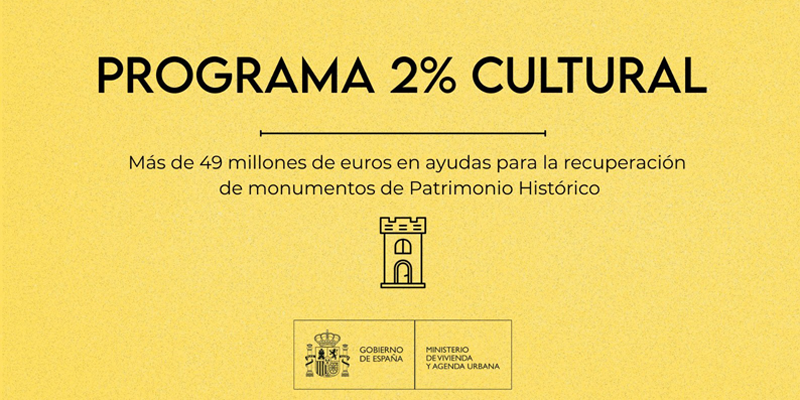 PROGRAMA 2% CULTURAL

Más de 49 millones de euros en ayudas para la recuperación de monumentos de Patrimonio Histórico

GOBIERNO
DE ESPAÑA

MINISTERIO
DE VIVIENDA
Y AGENDA URBANA